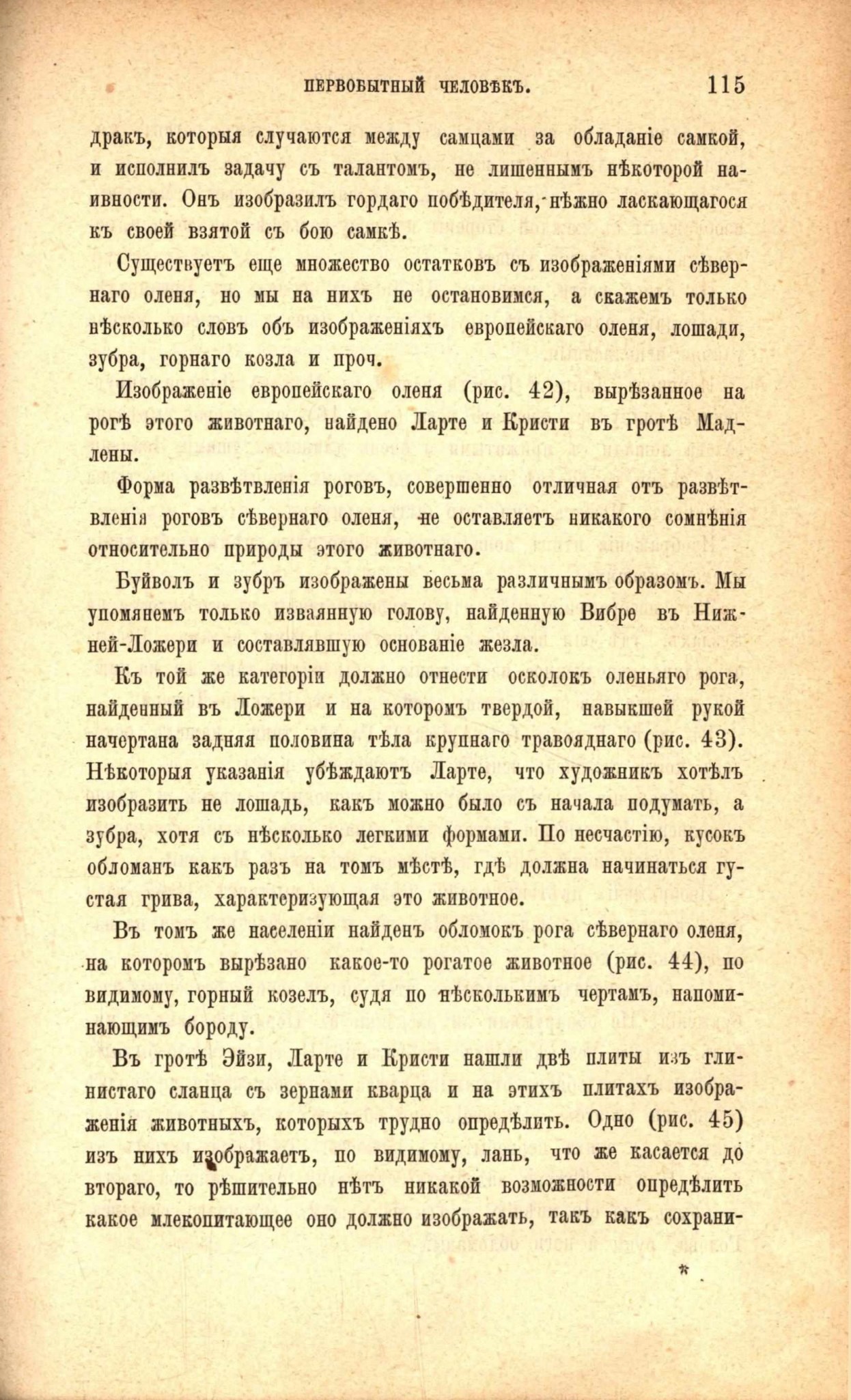 ПЕРВОБЫТНЫЙ ЧЕЛОВѢКЪ. 115

дракъ, которыя случаются между самцами за обладаніе самкой, и исполнилъ задачу съ талантомъ, не лишеннымъ нѣкоторой наивности. Онъ изобразилъ гордаго побѣдителя, нѣжно ласкающагося къ своей взятой съ бою самкѣ.

Существуетъ еще множество остатковъ съ изображеніями сѣвернаго оленя, но мы на нихъ не остановимся, а скажемъ только нѣсколько словъ объ изображеніяхъ европейскаго оленя, лошади, зубра, горнаго козла и проч.

Изображеніе европейскаго оленя (рис. 42), вырѣзанное на рогѣ этого животнаго, найдено Ларте и Кристи въ гротѣ Мадлены.

Форма развѣтвленія роговъ, совершенно отличная отъ развѣтвленія роговъ сѣвернаго оленя, не оставляетъ никакого сомнѣнія относительно природы этого животнаго.

Буйволъ и зубръ изображены весьма различнымъ образомъ. Мы упомянемъ только изваянную голову, найденную Вибре въ Нижней-Ложери и составлявшую основаніе жезла.

Къ той же категоріи должно отнести осколокъ оленьяго рога, найденный въ Ложери и на которомъ твердой, навыкшей рукой начертана задняя половина тѣла крупнаго травояднаго (рис. 43). Нѣкоторыя указанія убѣждаютъ Ларте, что художникъ хотѣлъ изобразить не лошадь, какъ можно было съ начала подумать, а зубра, хотя съ нѣсколько легкими формами. По несчастію, кусокъ обломанъ какъ разъ на томъ мѣстѣ, гдѣ должна начинаться густая грива, характеризующая это животное.

Въ томъ же населеніи найденъ обломокъ рога сѣвернаго оленя, на которомъ вырѣзано какое-то рогатое животное (рис. 44), по видимому, горный козелъ, судя по нѣсколькимъ чертамъ, напоминающимъ бороду.

Въ гротѣ Эйзи, Ларте и Кристи нашли двѣ плиты изъ глинистаго сланца съ зернами кварца и на этихъ плитахъ изображенія животныхъ, которыхъ трудно опредѣлить. Одно (рис. 45) изъ нихъ изображаетъ, по видимому, лань, что же касается до втораго, то рѣшительно нѣтъ никакой возможности опредѣлить какое млекопитающее оно должно изображать, такъ какъ сохрани-

*